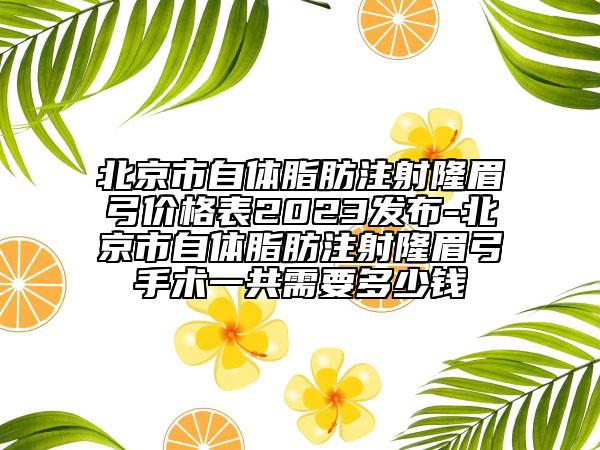 北京市自体脂肪注射隆眉弓价格表2023发布-北京市自体脂肪注射隆眉弓手术一共需要多少钱